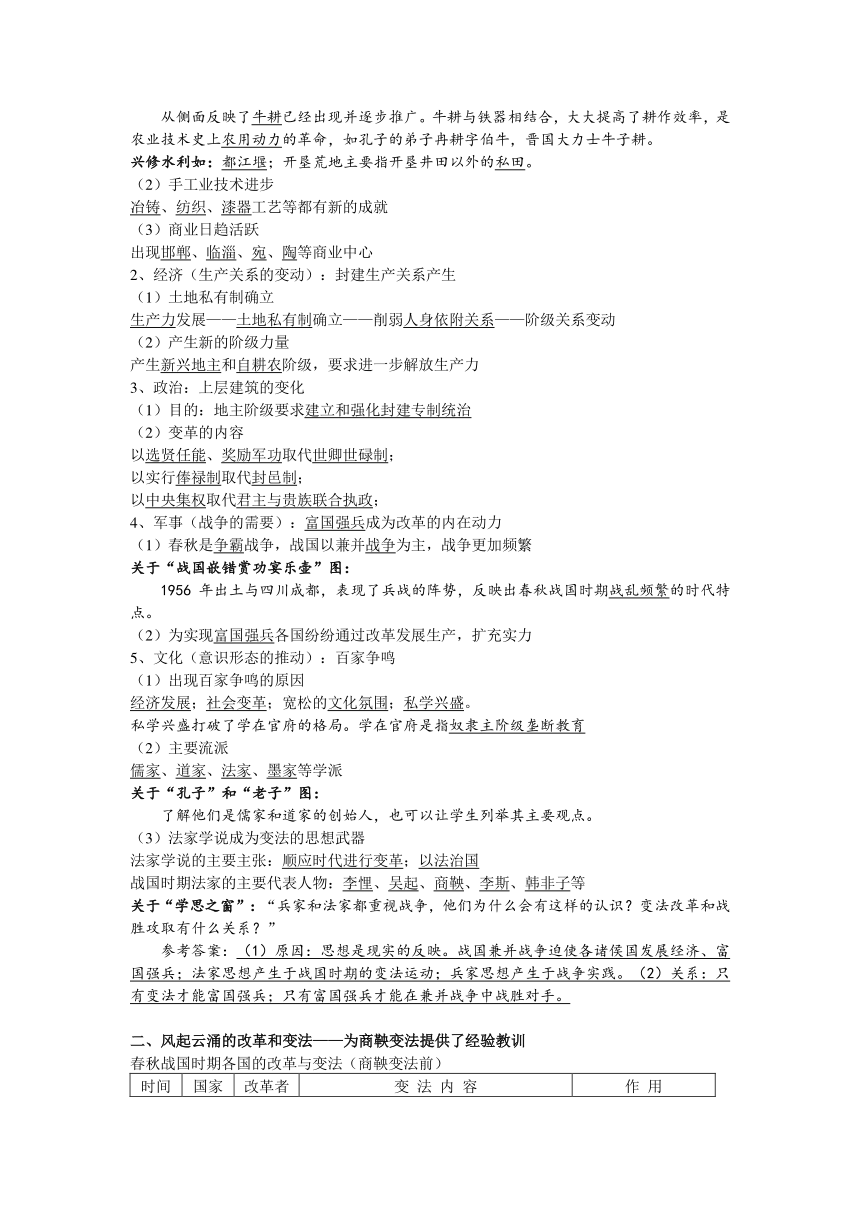 从侧面反映了牛耕已经出现并逐步推广。牛耕与铁器相结合，大大提高了耕作效率，是农业技术史上农用动力的革命，如孔子的弟子冉耕字伯牛，晋国大力士牛子耕。
兴修水利如：都江堰；开垦荒地主要指开垦井田以外的私田。
（2）手工业技术进步
冶铸、纺织、漆器工艺等都有新的成就
（3）商业日趋活跃
出现邯郸、临淄、宛、陶等商业中心
2、经济（生产关系的变动）：封建生产关系产生
（1）土地私有制确立
生产力发展——土地私有制确立——削弱人身依附关系——阶级关系变动
（2）产生新的阶级力量
产生新兴地主和自耕农阶级，要求进一步解放生产力
3、政治：上层建筑的变化
（1）目的：地主阶级要求建立和强化封建专制统治
（2）变革的内容
以选贤任能、奖励军功取代世卿世禄制；
以实行俸禄制取代封邑制；
以中央集权取代君主与贵族联合执政；
4、军事（战争的需要）：富国强兵成为改革的内在动力
（1）春秋是争霸战争，战国以兼并战争为主，战争更加频繁
关于“战国嵌错赏功宴乐壶”图：
1956 年出土与四川成都，表现了兵战的阵势，反映出春秋战国时期战乱频繁的时代特点。
（2）为实现富国强兵各国纷纷通过改革发展生产，扩充实力
5、文化（意识形态的推动）：百家争鸣
（1）出现百家争鸣的原因
经济发展；社会变革；宽松的文化氛围；私学兴盛。
私学兴盛打破了学在官府的格局。学在官府是指奴隶主阶级垄断教育
（2）主要流派
儒家、道家、法家、墨家等学派
关于“孔子”和“老子”图：
了解他们是儒家和道家的创始人，也可以让学生列举其主要观点。
（3）法家学说成为变法的思想武器
法家学说的主要主张：顺应时代进行变革；以法治国
战国时期法家的主要代表人物：李悝、吴起、商鞅、李斯、韩非子等
关于“学思之窗”：“兵家和法家都重视战争，他们为什么会有这样的认识？变法改革和战胜攻取有什么关系？”
参考答案：（1）原因：思想是现实的反映。战国兼并战争迫使各诸侯国发展经济、富国强兵；法家思想产生于战国时期的变法运动；兵家思想产生于战争实践。（2）关系：只有变法才能富国强兵；只有富国强兵才能在兼并战争中战胜对手。

二、风起云涌的改革和变法——为商鞅变法提供了经验教训
春秋战国时期各国的改革与变法（商鞅变法前）

| 时间 | 国家 | 改革者 | 变 法 内 容 | 作 用 |
|---|---|---|---|---|